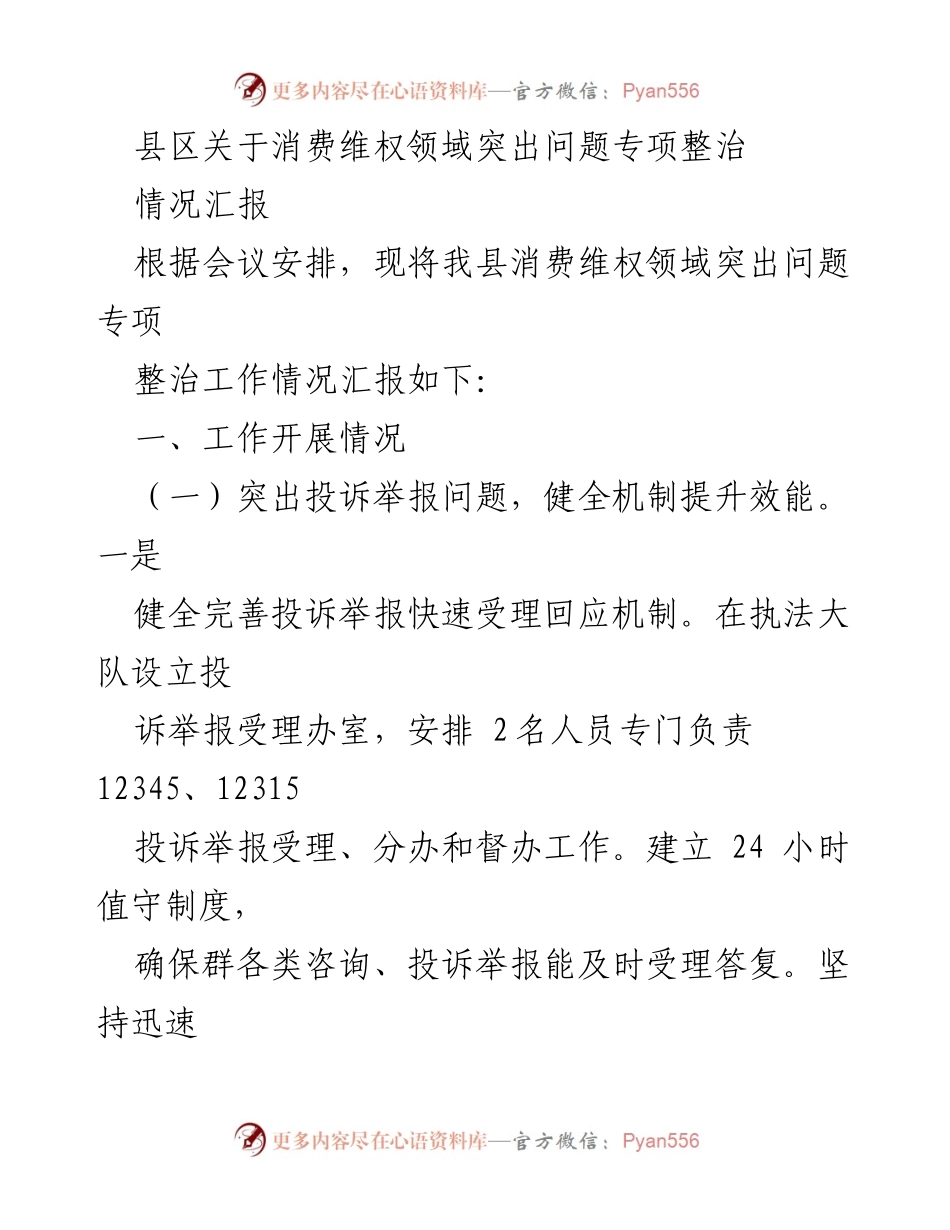 更多内容尽在心语资料库—官方微信：Pyan556

县区关于消费维权领域突出问题专项整治

情况汇报

根据会议安排，现将我县消费维权领域突出问题专项

整治工作情况汇报如下:

一、工作开展情况

（一）突出投诉举报问题，健全机制提升效能。一是

健全完善投诉举报快速受理回应机制。在执法大队设立投

诉举报受理办室，安排 2 名人员专门负责 12345、12315

投诉举报受理、分办和督办工作。建立 24 小时值守制度，

确保群各类咨询、投诉举报能及时受理答复。坚持迅速

更多内容尽在心语资料库—官方微信：Pyan556